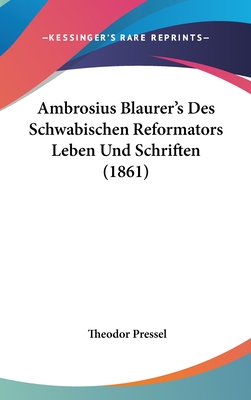 —KESSINGER'S RARE REPRINTS—

Ambrosius Blaurer's Des Schwabischen Reformators Leben Und Schriften (1861)

Theodor Pressel